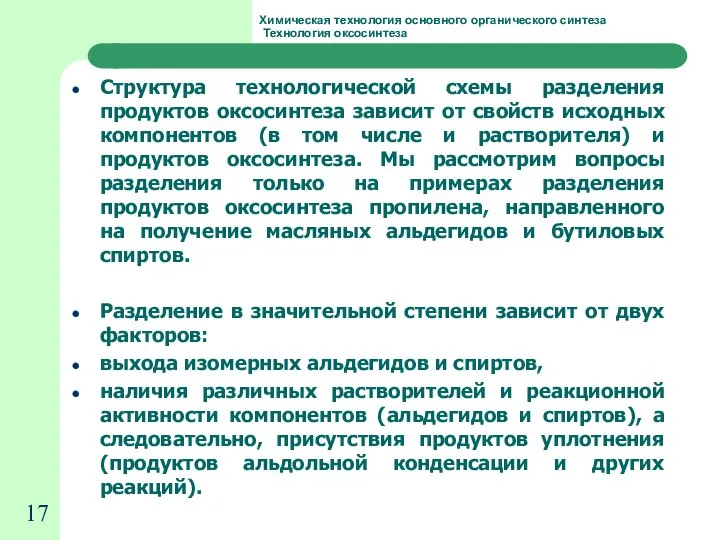 Химическая технология основного органического синтеза
Технология оксосинтеза

• Структура технологической схемы разделения продуктов оксосинтеза зависит от свойств исходных компонентов (в том числе и растворителя) и продуктов оксосинтеза. Мы рассмотрим вопросы разделения только на примерах разделения продуктов оксосинтеза пропилена, направленного на получение масляных альдегидов и бутиловых спиртов.

• Разделение в значительной степени зависит от двух факторов:
• выхода изомерных альдегидов и спиртов,
• наличия различных растворителей и реакционной активности компонентов (альдегидов и спиртов), а следовательно, присутствия продуктов уплотнения (продуктов альдольной конденсации и других реакций).

17